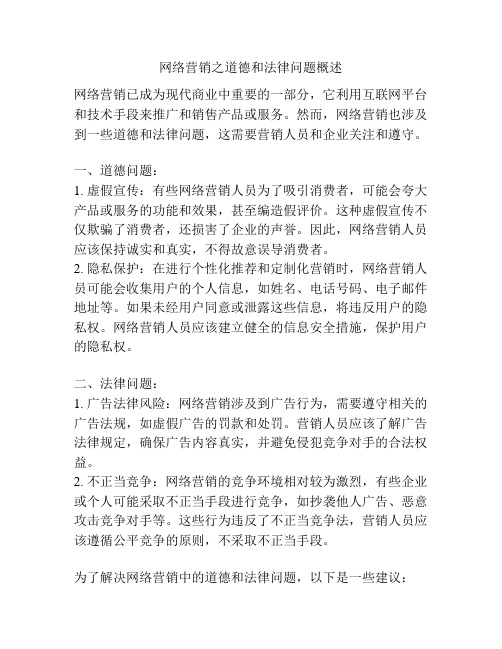 网络营销之道德和法律问题概述

网络营销已成为现代商业中重要的一部分，它利用互联网平台和技术手段来推广和销售产品或服务。然而，网络营销也涉及到一些道德和法律问题，这需要营销人员和企业关注和遵守。

一、道德问题：
1. 虚假宣传：有些网络营销人员为了吸引消费者，可能会夸大产品或服务的功能和效果，甚至编造假评价。这种虚假宣传不仅欺骗了消费者，还损害了企业的声誉。因此，网络营销人员应该保持诚实和真实，不得故意误导消费者。
2. 隐私保护：在进行个性化推荐和定制化营销时，网络营销人员可能会收集用户的个人信息，如姓名、电话号码、电子邮件地址等。如果未经用户同意或泄露这些信息，将违反用户的隐私权。网络营销人员应该建立健全的信息安全措施，保护用户的隐私权。

二、法律问题：
1. 广告法律风险：网络营销涉及到广告行为，需要遵守相关的广告法规，如虚假广告的罚款和处罚。营销人员应该了解广告法律规定，确保广告内容真实，并避免侵犯竞争对手的合法权益。
2. 不正当竞争：网络营销的竞争环境相对较为激烈，有些企业或个人可能采取不正当手段进行竞争，如抄袭他人广告、恶意攻击竞争对手等。这些行为违反了不正当竞争法，营销人员应该遵循公平竞争的原则，不采取不正当手段。

为了解决网络营销中的道德和法律问题，以下是一些建议：